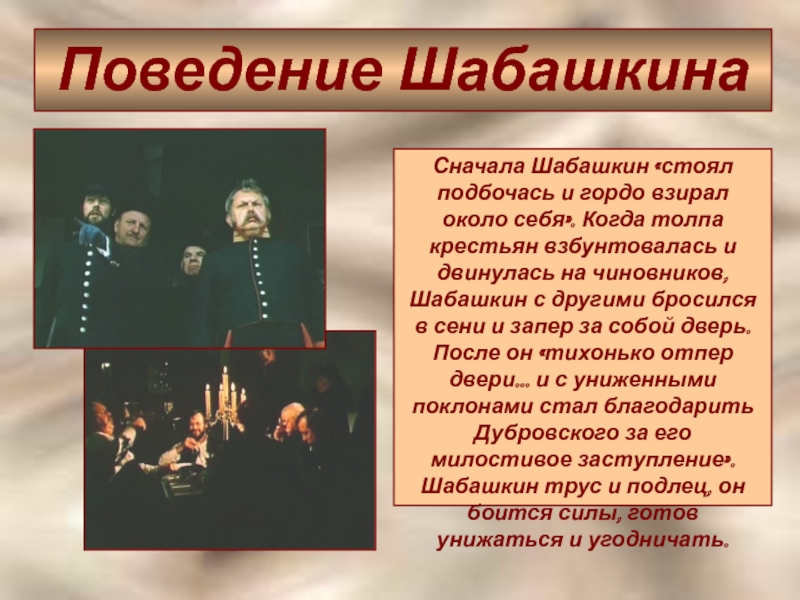 Поведение Шабашкина

Сначала Шабашкин «стоял подбочась и гордо взирал около себя». Когда толпа крестьян взбунтовалась и двинулась на чиновников, Шабашкин с другими бросился в сени и запер за собой дверь. После он «тихонько отпер двери… и с униженными поклонами стал благодарить Дубровского за его милостивое заступление». Шабашкин трус и подлец, он боится силы, готов унижаться и угодничать.